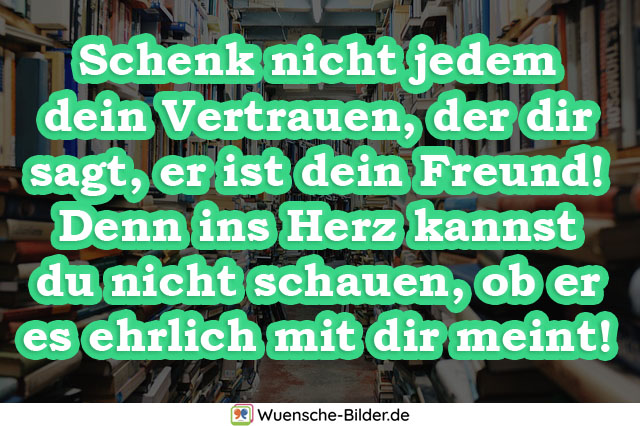 Schenk nicht jedem dein Vertrauen, der dir sagt, er ist dein Freund! Denn ins Herz kannst du nicht schauen, ob er es ehrlich mit dir meint!

Wuensche-Bilder.de